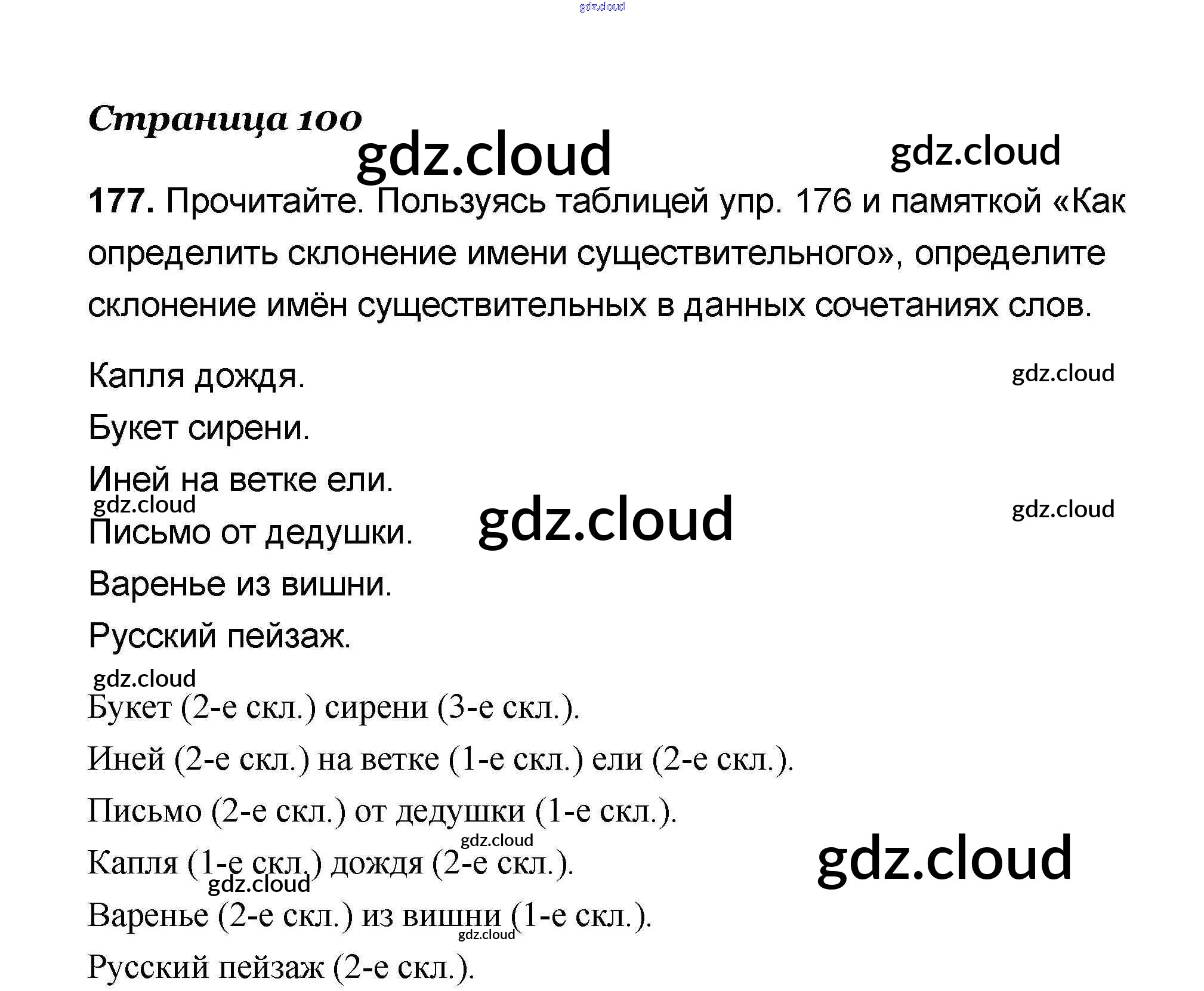 Страница 100

177. Прочитайте. Пользуясь таблицей упр. 176 и памяткой «Как определить склонение имени существительного», определите склонение имён существительных в данных сочетаниях слов.

Капля дождя.

Букет сирени.

Иней на ветке ели.

Письмо от дедушки.

Варенье из вишни.

Русский пейзаж.

Букет (2-е скл.) сирени (3-е скл.).

Иней (2-е скл.) на ветке (1-е скл.) ели (2-е скл.).

Письмо (2-е скл.) от дедушки (1-е скл.).

Капля (1-е скл.) дождя (2-е скл.).

Варенье (2-е скл.) из вишни (1-е скл.).

Русский пейзаж (2-е скл.).

gdz.cloud